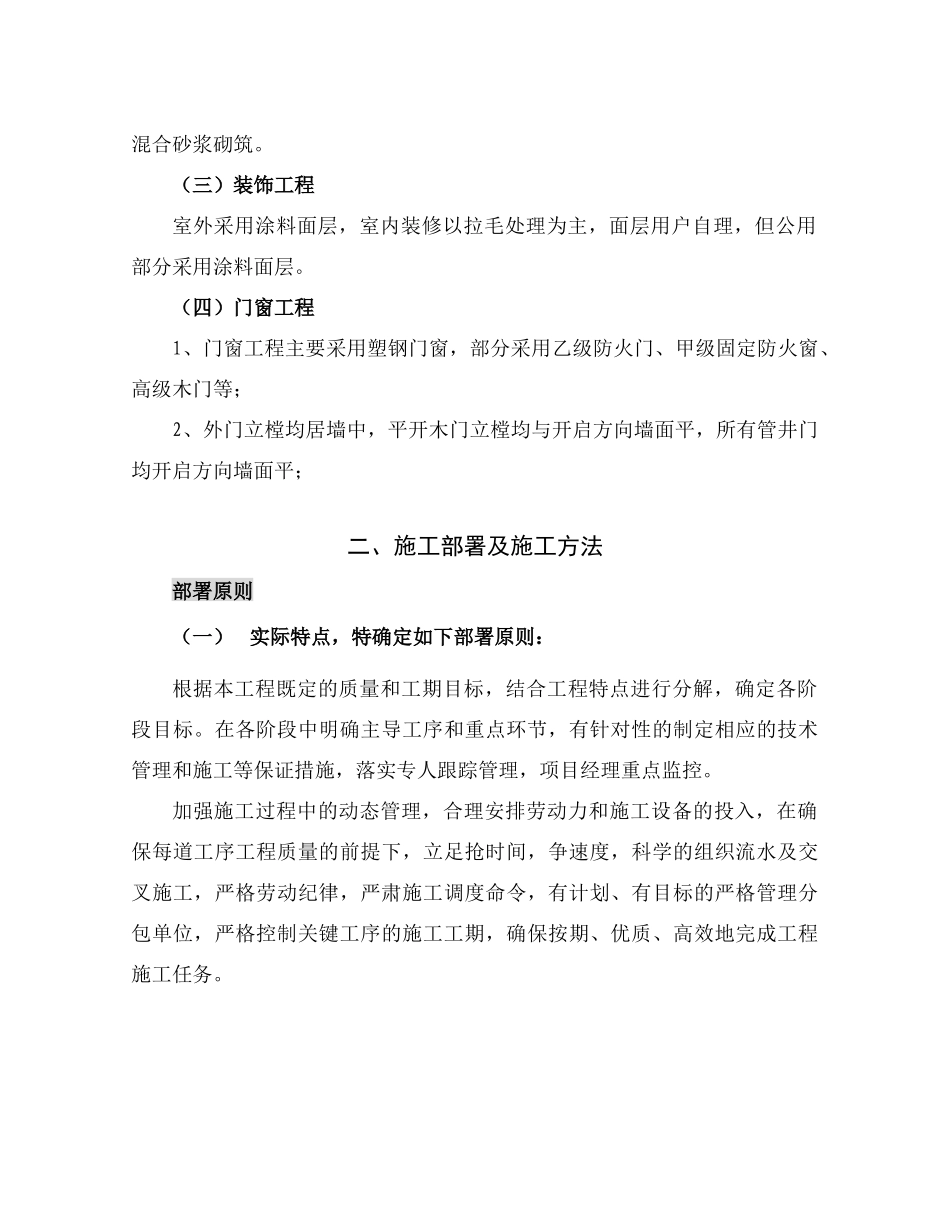 混合砂浆砌筑。

（三）装饰工程

室外采用涂料面层，室内装修以拉毛处理为主，面层用户自理，但公用部分采用涂料面层。

（四）门窗工程

1、门窗工程主要采用塑钢门窗，部分采用乙级防火门、甲级固定防火窗、高级木门等；

2、外门立樘均居墙中，平开木门立樘均与开启方向墙面平，所有管井门均开启方向墙面平；

二、施工部署及施工方法

部署原则

（一） 实际特点，特确定如下部署原则：

根据本工程既定的质量和工期目标，结合工程特点进行分解，确定各阶段目标。在各阶段中明确主导工序和重点环节，有针对性的制定相应的技术管理和施工等保证措施，落实专人跟踪管理，项目经理重点监控。

加强施工过程中的动态管理，合理安排劳动力和施工设备的投入，在确保每道工序工程质量的前提下，立足抢时间，争速度，科学的组织流水及交叉施工，严格劳动纪律，严肃施工调度命令，有计划、有目标的严格管理分包单位，严格控制关键工序的施工工期，确保按期、优质、高效地完成工程施工任务。